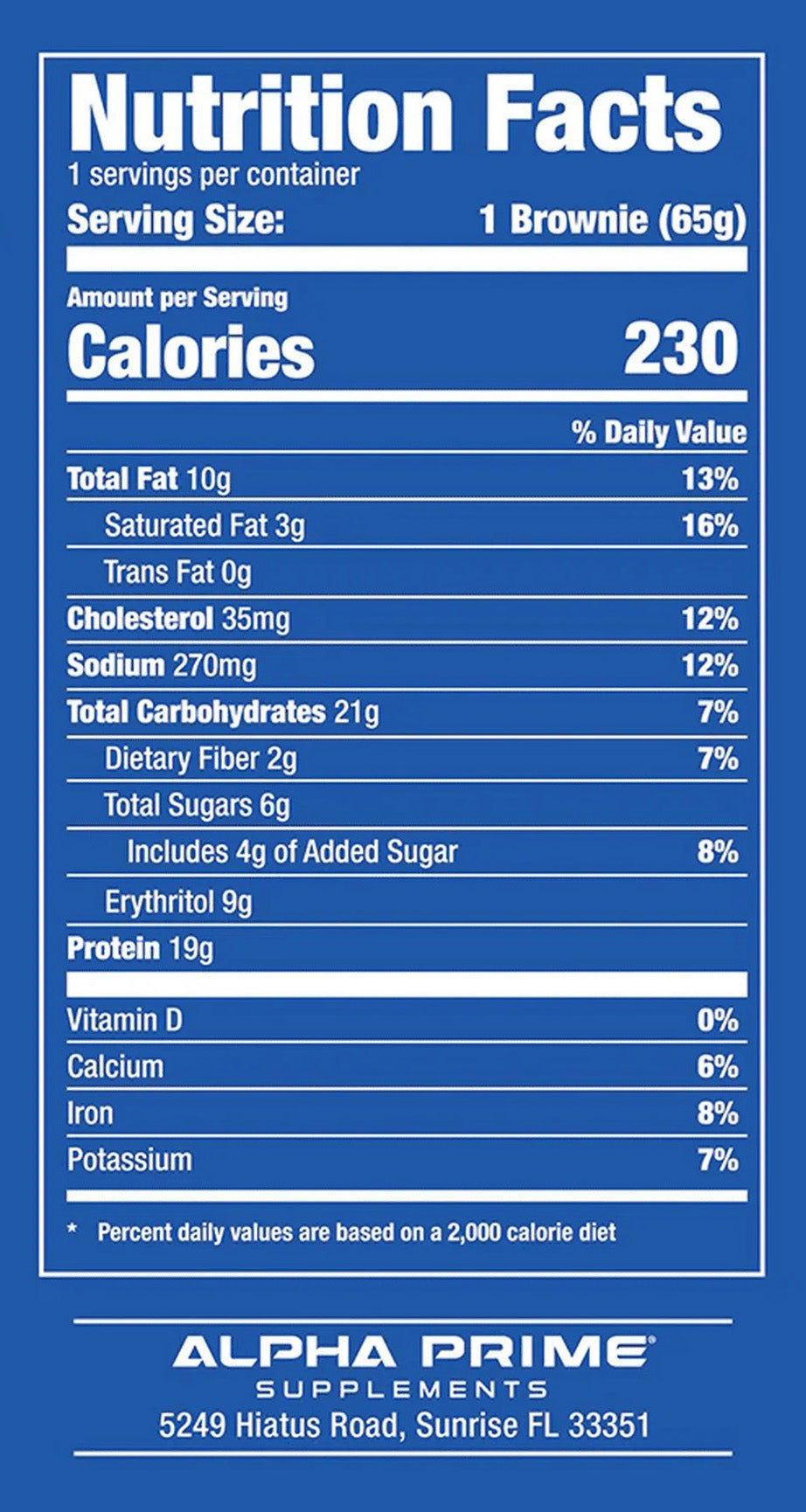 Nutrition Facts
1 servings per container
Serving Size: 1 Brownie (65g)

Amount per Serving
Calories 230

% Daily Value

Total Fat 10g 13%
Saturated Fat 3g 16%
Trans Fat 0g
Cholesterol 35mg 12%
Sodium 270mg 12%
Total Carbohydrates 21g 7%
Dietary Fiber 2g 7%
Total Sugars 6g
Includes 4g of Added Sugar 8%
Erythritol 9g
Protein 19g

Vitamin D 0%
Calcium 6%
Iron 8%
Potassium 7%

* Percent daily values are based on a 2,000 calorie diet

ALPHA PRIME®
SUPPLEMENTS
5249 Hiatus Road, Sunrise FL 33351